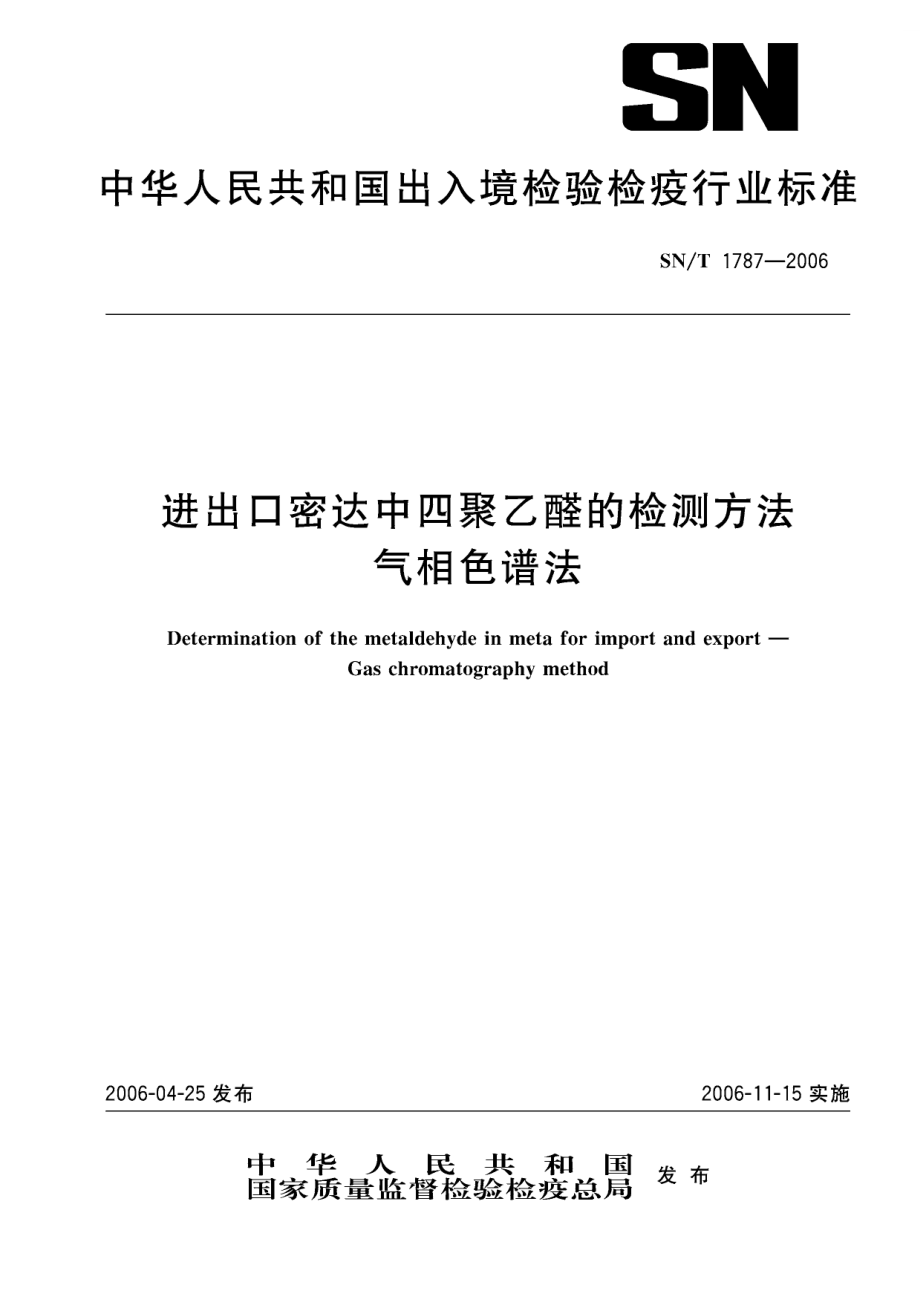 SN

中华人民共和国出入境检验检疫行业标准

SN/T 1787—2006

进出口密达中四聚乙醛的检测方法
气相色谱法

Determination of the metaldehyde in meta for import and export —
Gas chromatography method

2006-04-25 发布

2006-11-15 实施

中华人民共和国
国家质量监督检验检疫总局 发布